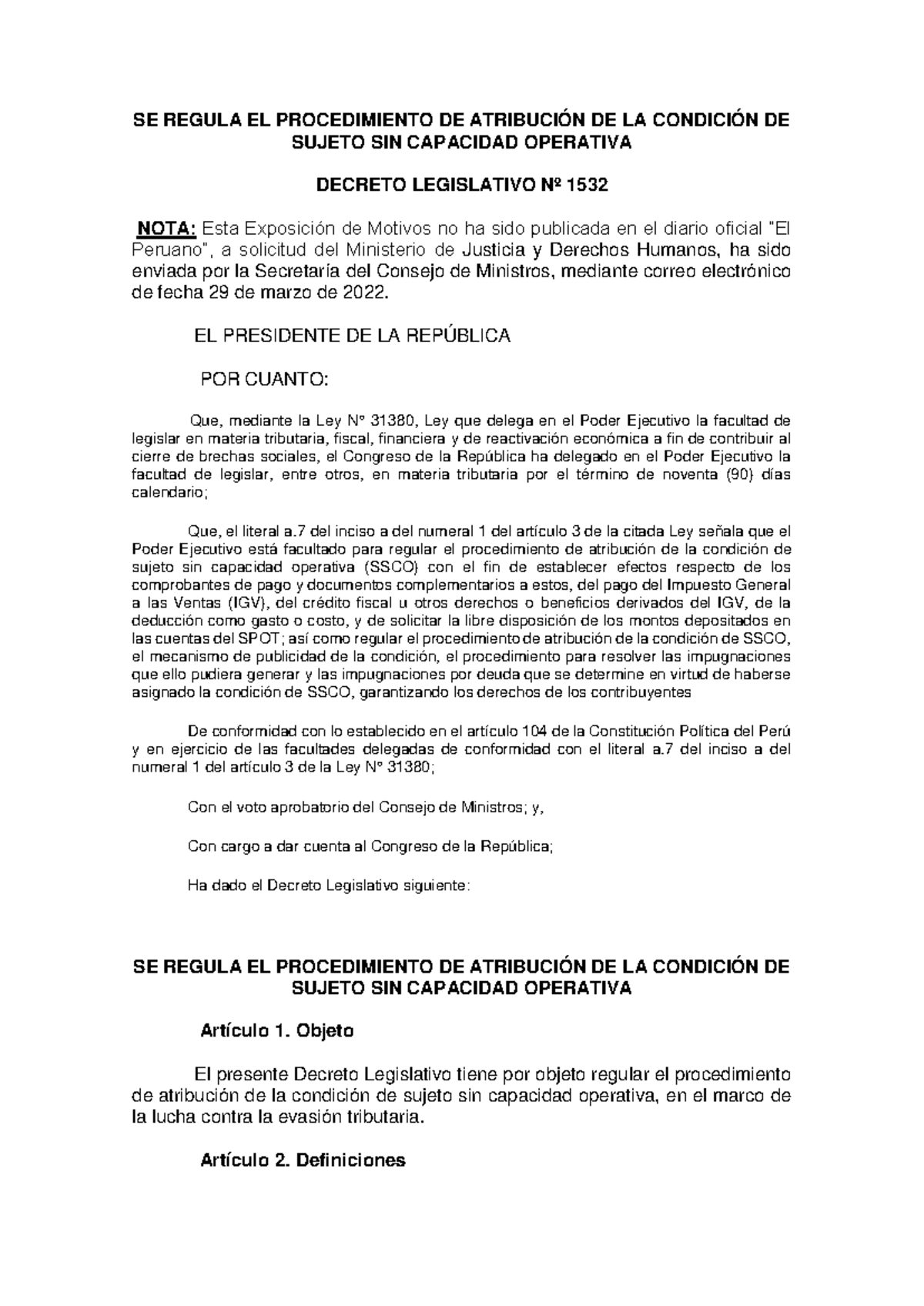 SE REGULA EL PROCEDIMIENTO DE ATRIBUCIÓN DE LA CONDICIÓN DE SUJETO SIN CAPACIDAD OPERATIVA

DECRETO LEGISLATIVO Nº 1532

NOTA: Esta Exposición de Motivos no ha sido publicada en el diario oficial "El Peruano", a solicitud del Ministerio de Justicia y Derechos Humanos, ha sido enviada por la Secretaría del Consejo de Ministros, mediante correo electrónico de fecha 29 de marzo de 2022.

EL PRESIDENTE DE LA REPÚBLICA

POR CUANTO:

Que, mediante la Ley N° 31380, Ley que delega en el Poder Ejecutivo la facultad de legislar en materia tributaria, fiscal, financiera y de reactivación económica a fin de contribuir al cierre de brechas sociales, el Congreso de la República ha delegado en el Poder Ejecutivo la facultad de legislar, entre otros, en materia tributaria por el término de noventa (90) días calendario;

Que, el literal a.7 del inciso a del numeral 1 del artículo 3 de la citada Ley señala que el Poder Ejecutivo está facultado para regular el procedimiento de atribución de la condición de sujeto sin capacidad operativa (SSCO) con el fin de establecer efectos respecto de los comprobantes de pago y documentos complementarios a estos, del pago del Impuesto General a las Ventas (IGV), del crédito fiscal u otros derechos o beneficios derivados del IGV, de la deducción como gasto o costo, y de solicitar la libre disposición de los montos depositados en las cuentas del SPOT; así como regular el procedimiento de atribución de la condición de SSCO, el mecanismo de publicidad de la condición, el procedimiento para resolver las impugnaciones que ello pudiera generar y las impugnaciones por deuda que se determine en virtud de haberse asignado la condición de SSCO, garantizando los derechos de los contribuyentes

De conformidad con lo establecido en el artículo 104 de la Constitución Política del Perú y en ejercicio de las facultades delegadas de conformidad con el literal a.7 del inciso a del numeral 1 del artículo 3 de la Ley N° 31380;

Con el voto aprobatorio del Consejo de Ministros; y,

Con cargo a dar cuenta al Congreso de la República;

Ha dado el Decreto Legislativo siguiente:

SE REGULA EL PROCEDIMIENTO DE ATRIBUCIÓN DE LA CONDICIÓN DE SUJETO SIN CAPACIDAD OPERATIVA

Artículo 1. Objeto

El presente Decreto Legislativo tiene por objeto regular el procedimiento de atribución de la condición de sujeto sin capacidad operativa, en el marco de la lucha contra la evasión tributaria.

Artículo 2. Definiciones